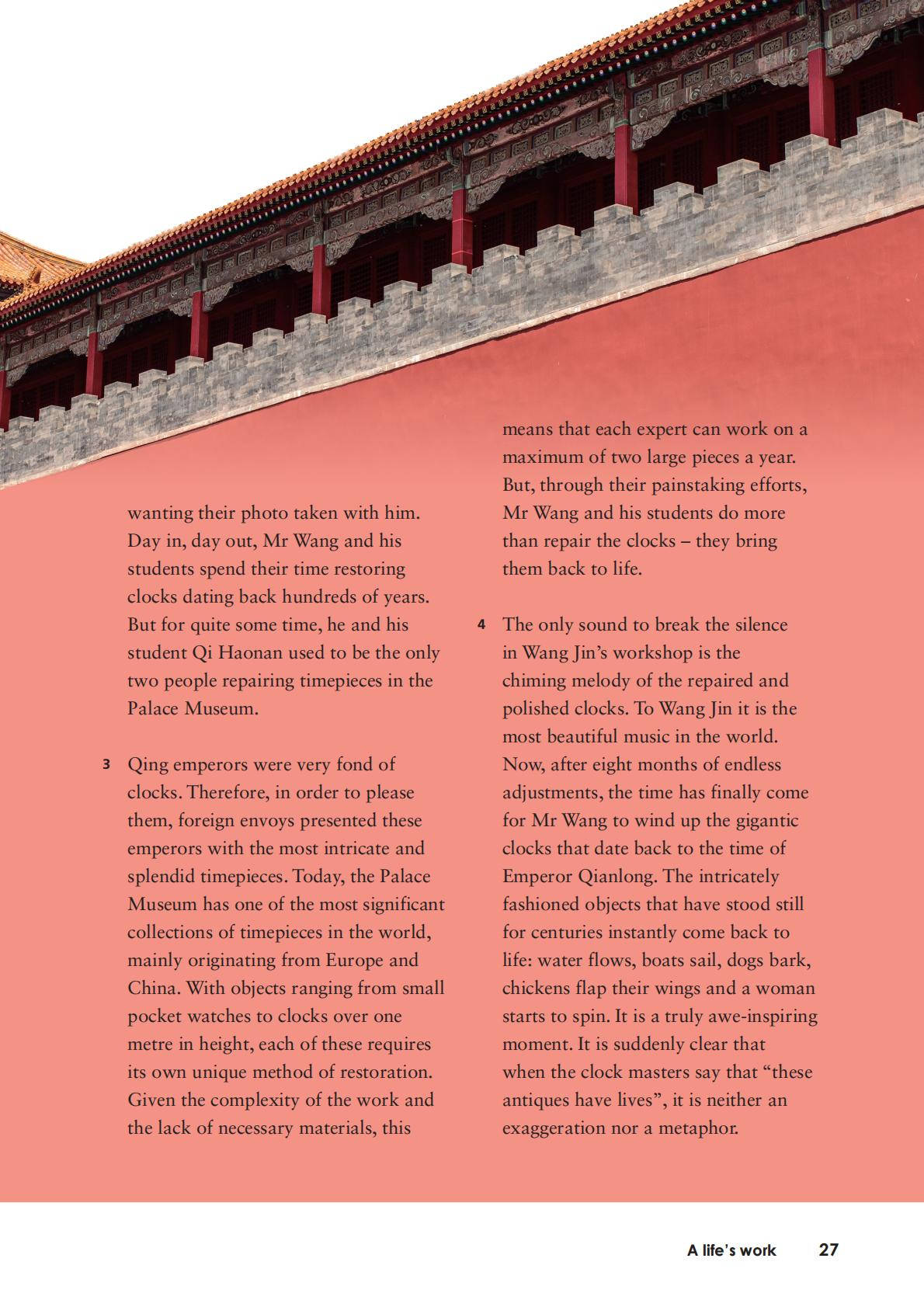 wanting their photo taken with him. Day in, day out, Mr Wang and his students spend their time restoring clocks dating back hundreds of years. But for quite some time, he and his student Qi Haonan used to be the only two people repairing timepieces in the Palace Museum.

3 Qing emperors were very fond of clocks. Therefore, in order to please them, foreign envoys presented these emperors with the most intricate and splendid timepieces. Today, the Palace Museum has one of the most significant collections of timepieces in the world, mainly originating from Europe and China. With objects ranging from small pocket watches to clocks over one metre in height, each of these requires its own unique method of restoration. Given the complexity of the work and the lack of necessary materials, this means that each expert can work on a maximum of two large pieces a year. But, through their painstaking efforts, Mr Wang and his students do more than repair the clocks – they bring them back to life.

4 The only sound to break the silence in Wang Jin's workshop is the chiming melody of the repaired and polished clocks. To Wang Jin it is the most beautiful music in the world. Now, after eight months of endless adjustments, the time has finally come for Mr Wang to wind up the gigantic clocks that date back to the time of Emperor Qianlong. The intricately fashioned objects that have stood still for centuries instantly come back to life: water flows, boats sail, dogs bark, chickens flap their wings and a woman starts to spin. It is a truly awe-inspiring moment. It is suddenly clear that when the clock masters say that "these antiques have lives", it is neither an exaggeration nor a metaphor.

A life's work 27